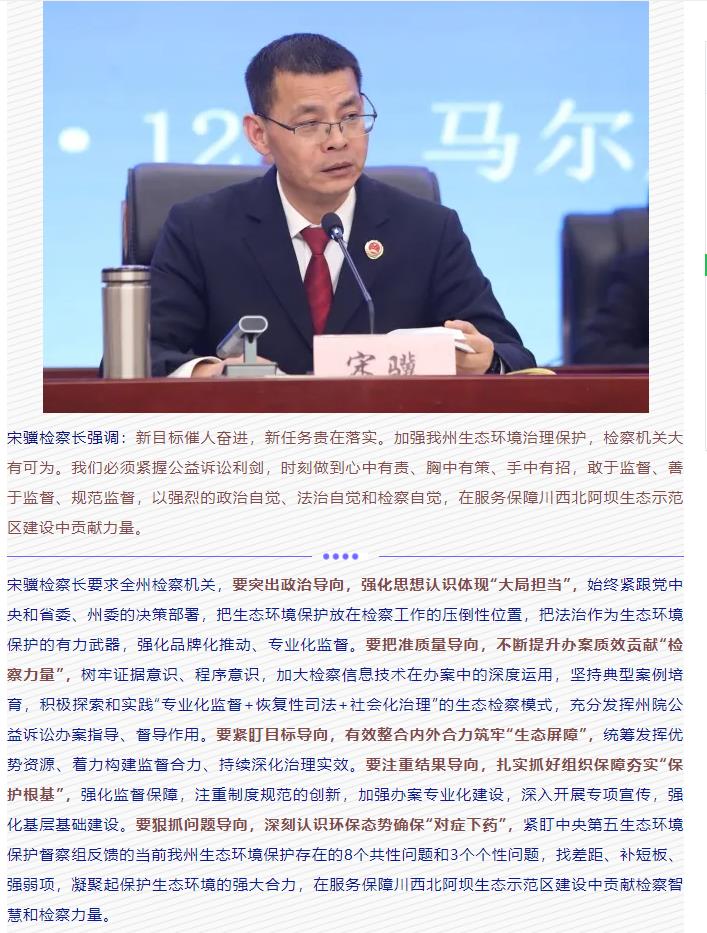 · 12 马尔

宋骥

宋骥检察长强调：新目标催人奋进，新任务贵在落实。加强我州生态环境治理保护，检察机关大有可为。我们必须紧握公益诉讼利剑，时刻做到心中有责、胸中有策、手中有招，敢于监督、善于监督、规范监督，以强烈的政治自觉、法治自觉和检察自觉，在服务保障川西北阿坝生态示范区建设中贡献力量。

宋骥检察长要求全州检察机关，要突出政治导向，强化思想认识体现“大局担当”，始终紧跟党中央和省委、州委的决策部署，把生态环境保护放在检察工作的压倒性位置，把法治作为生态环境保护的有力武器，强化品牌化推动、专业化监督。要把准质量导向，不断提升办案质效贡献“检察力量”，树牢证据意识、程序意识，加大检察信息技术在办案中的深度运用，坚持典型案例培育，积极探索和实践“专业化监督+恢复性司法+社会化治理”的生态检察模式，充分发挥州院公益诉讼办案指导、督导作用。要紧盯目标导向，有效整合内外合力筑牢“生态屏障”，统筹发挥优势资源、着力构建监督合力、持续深化治理实效。要注重结果导向，扎实抓好组织保障夯实“保护根基”，强化监督保障，注重制度规范的创新，加强办案专业化建设，深入开展专项宣传，强化基层基础建设。要狠抓问题导向，深刻认识环保态势确保“对症下药”，紧盯中央第五生态环境保护督察组反馈的当前我州生态环境保护存在的8个共性问题和3个个性问题，找差距、补短板、强弱项，凝聚起保护生态环境的强大合力，在服务保障川西北阿坝生态示范区建设中贡献检察智慧和检察力量。